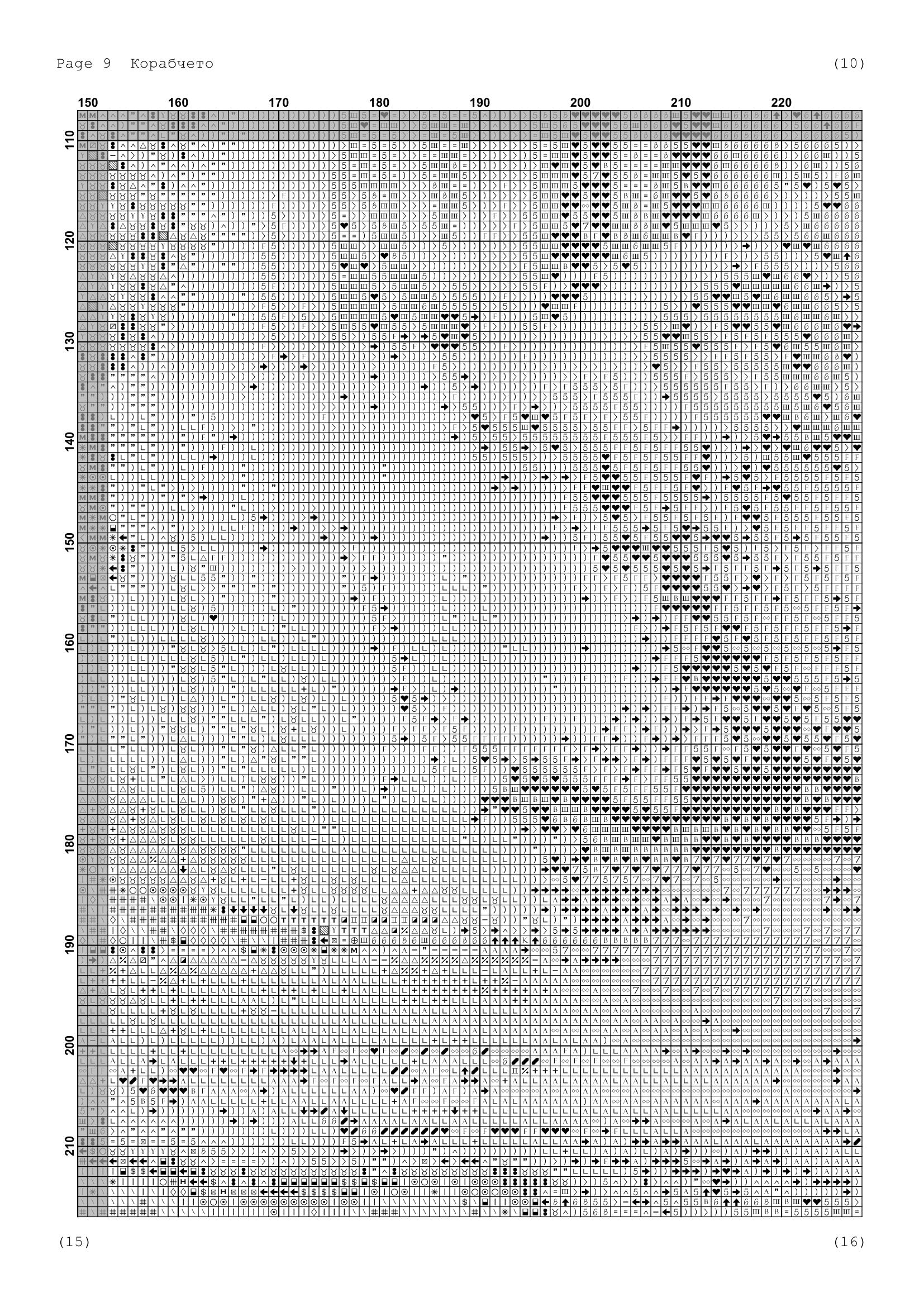 Page 9 Корабчето (10)

150 160 170 180 190 200 210 220

110 120 130 140 150 160 170 180 190 200 210

(15) (16)